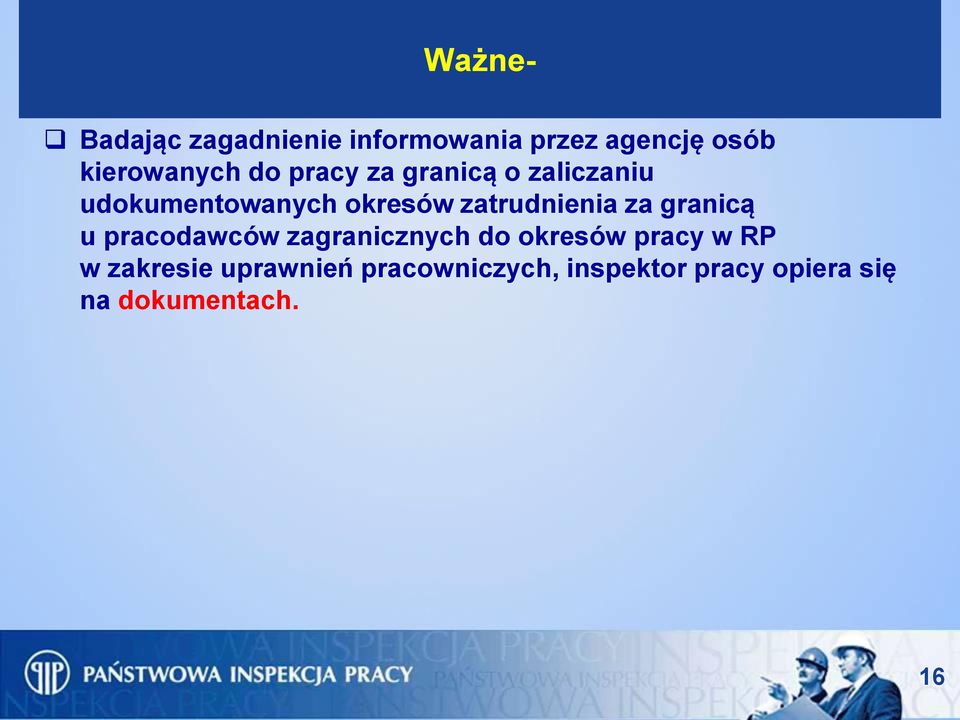 Ważne-

Badając zagadnienie informowania przez agencję osób kierowanych do pracy za granicą o zaliczaniu udokumentowanych okresów zatrudnienia za granicą u pracodawców zagranicznych do okresów pracy w RP w zakresie uprawnień pracowniczych, inspektor pracy opiera się na dokumentach.

PAŃSTWOWA INSPEKCJA PRACY

16